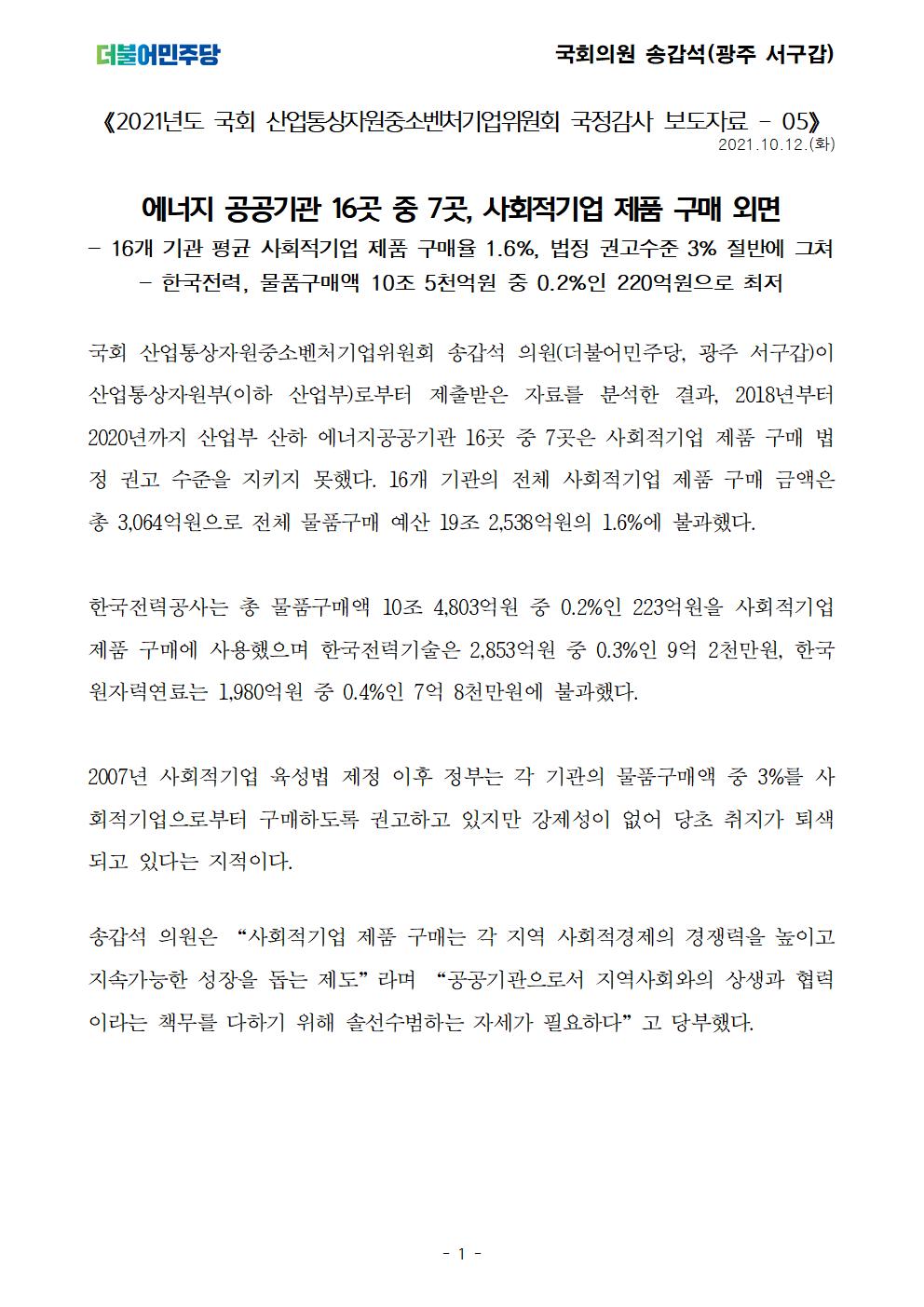 더불어민주당

국회의원 송갑석(광주 서구갑)

《2021년도 국회 산업통상자원중소벤처기업위원회 국정감사 보도자료 - 05》
2021.10.12.(화)

에너지 공공기관 16곳 중 7곳, 사회적기업 제품 구매 외면

- 16개 기관 평균 사회적기업 제품 구매율 1.6%, 법정 권고수준 3% 절반에 그쳐
- 한국전력, 물품구매액 10조 5천억원 중 0.2%인 220억원으로 최저

국회 산업통상자원중소벤처기업위원회 송갑석 의원(더불어민주당, 광주 서구갑)이 산업통상자원부(이하 산업부)로부터 제출받은 자료를 분석한 결과, 2018년부터 2020년까지 산업부 산하 에너지공공기관 16곳 중 7곳은 사회적기업 제품 구매 법정 권고 수준을 지키지 못했다. 16개 기관의 전체 사회적기업 제품 구매 금액은 총 3,064억원으로 전체 물품구매 예산 19조 2,538억원의 1.6%에 불과했다.

한국전력공사는 총 물품구매액 10조 4,803억원 중 0.2%인 223억원을 사회적기업 제품 구매에 사용했으며 한국전력기술은 2,853억원 중 0.3%인 9억 2천만원, 한국원자력연료는 1,980억원 중 0.4%인 7억 8천만원에 불과했다.

2007년 사회적기업 육성법 제정 이후 정부는 각 기관의 물품구매액 중 3%를 사회적기업으로부터 구매하도록 권고하고 있지만 강제성이 없어 당초 취지가 퇴색되고 있다는 지적이다.

송갑석 의원은 “사회적기업 제품 구매는 각 지역 사회적경제의 경쟁력을 높이고 지속가능한 성장을 돕는 제도”라며 “공공기관으로서 지역사회와의 상생과 협력이라는 책무를 다하기 위해 솔선수범하는 자세가 필요하다”고 당부했다.

- 1 -